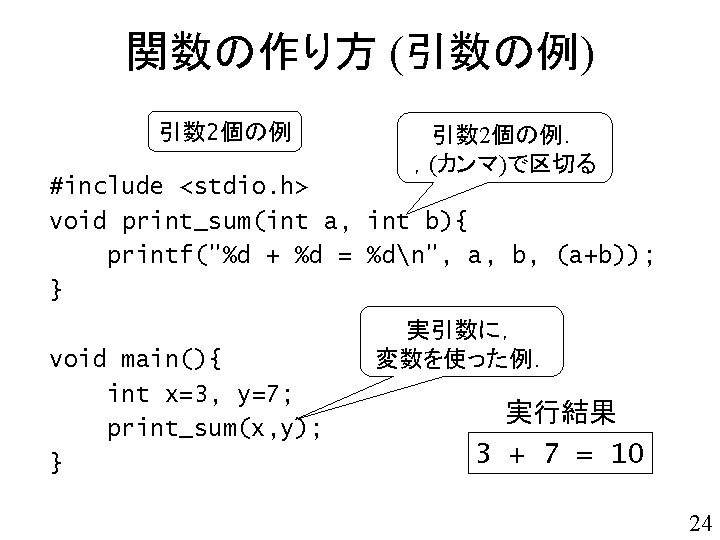 関数の作り方 (引数の例)

引数2個の例

引数2個の例．
，(カンマ)で区切る

#include <stdio.h>
void print_sum(int a, int b){
printf("%d + %d = %d\n", a, b, (a+b));
}

実引数に，
変数を使った例．

void main(){
int x=3, y=7;
print_sum(x,y);
}

実行結果

3 + 7 = 10

24